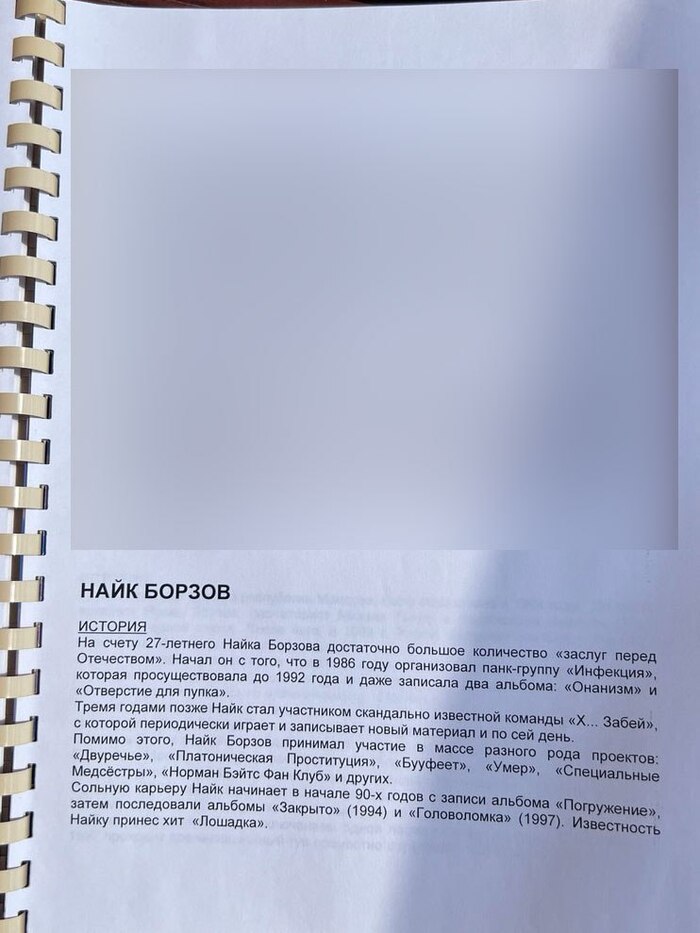 НАЙК БОРЗОВ

ИСТОРИЯ

На счету 27-летнего Найка Борзова достаточно большое количество «заслуг перед Отечеством». Начал он с того, что в 1986 году организовал панк-группу «Инфекция», которая просуществовала до 1992 года и даже записала два альбома: «Онанизм» и «Отверстие для пупка».

Тремя годами позже Найк стал участником скандально известной команды «Х... Забей», с которой периодически играет и записывает новый материал и по сей день.

Помимо этого, Найк Борзов принимал участие в массе разного рода проектов: «Двуречье», «Платоническая Проституция», «Бууфеет», «Умер», «Специальные Медсёстры», «Норман Бэйтс Фан Клуб» и других.

Сольную карьеру Найк начинает в начале 90-х годов с записи альбома «Погружение», затем последовали альбомы «Закрыто» (1994) и «Головоломка» (1997). Известность Найку принес хит «Лошадка».